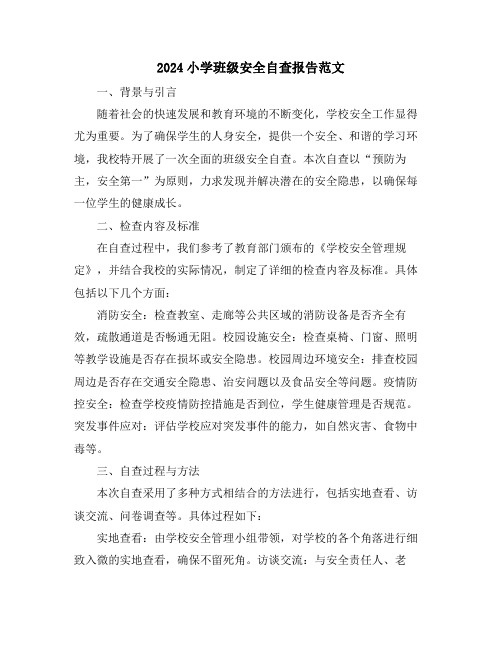 2024小学班级安全自查报告范文

一、背景与引言

随着社会的快速发展和教育环境的不断变化，学校安全工作显得尤为重要。为了确保学生的人身安全，提供一个安全、和谐的学习环境，我校特开展了一次全面的班级安全自查。本次自查以“预防为主，安全第一”为原则，力求发现并解决潜在的安全隐患，以确保每一位学生的健康成长。

二、检查内容及标准

在自查过程中，我们参考了教育部门颁布的《学校安全管理规定》，并结合我校的实际情况，制定了详细的检查内容及标准。具体包括以下几个方面：

消防安全：检查教室、走廊等公共区域的消防设备是否齐全有效，疏散通道是否畅通无阻。校园设施安全：检查桌椅、门窗、照明等教学设施是否存在损坏或安全隐患。校园周边环境安全：排查校园周边是否存在交通安全隐患、治安问题以及食品安全等问题。疫情防控安全：检查学校疫情防控措施是否到位，学生健康管理是否规范。突发事件应对：评估学校应对突发事件的能力，如自然灾害、食物中毒等。

三、自查过程与方法

本次自查采用了多种方式相结合的方法进行，包括实地查看、访谈交流、问卷调查等。具体过程如下：

实地查看：由学校安全管理小组带领，对学校的各个角落进行细致入微的实地查看，确保不留死角。访谈交流：与安全责任人、老